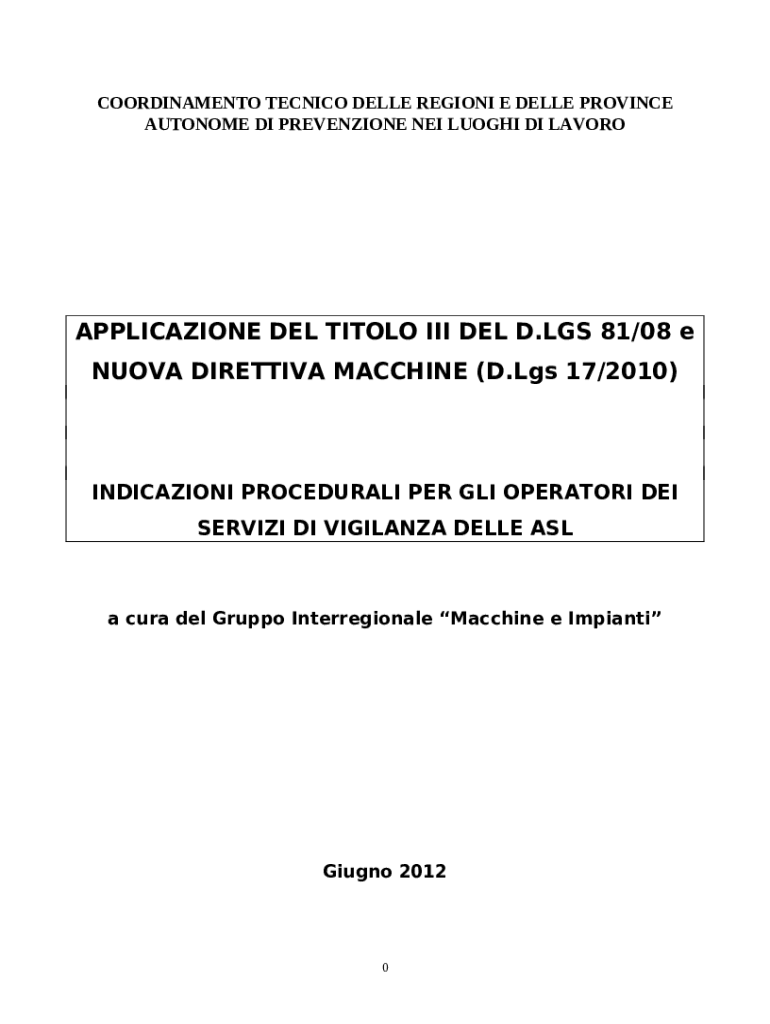 COORDINAMENTO TECNICO DELLE REGIONI E DELLE PROVINCE AUTONOME DI PREVENZIONE NEI LUOGHI DI LAVORO

APPLICAZIONE DEL TITOLO III DEL D.LGS 81/08 e NUOVA DIRETTIVA MACCHINE (D.Lgs 17/2010)

INDICAZIONI PROCEDURALI PER GLI OPERATORI DEI SERVIZI DI VIGILANZA DELLE ASL

a cura del Gruppo Interregionale “Macchine e Impianti”

Giugno 2012

0